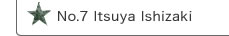 No.7 Itsuya Ishizaki